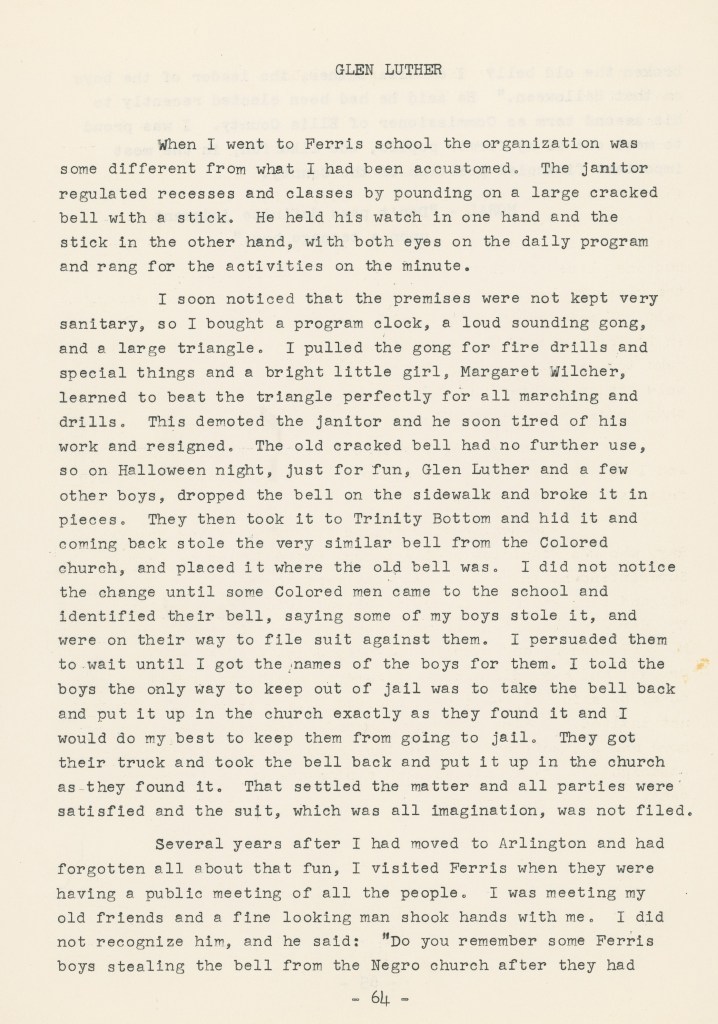 GLEN LUTHER

When I went to Ferris school the organization was some different from what I had been accustomed. The janitor regulated recesses and classes by pounding on a large cracked bell with a stick. He held his watch in one hand and the stick in the other hand, with both eyes on the daily program and rang for the activities on the minute.

I soon noticed that the premises were not kept very sanitary, so I bought a program clock, a loud sounding gong, and a large triangle. I pulled the gong for fire drills and special things and a bright little girl, Margaret Wilcher, learned to beat the triangle perfectly for all marching and drills. This demoted the janitor and he soon tired of his work and resigned. The old cracked bell had no further use, so on Halloween night, just for fun, Glen Luther and a few other boys, dropped the bell on the sidewalk and broke it in pieces. They then took it to Trinity Bottom and hid it and coming back stole the very similar bell from the Colored church, and placed it where the old bell was. I did not notice the change until some Colored men came to the school and identified their bell, saying some of my boys stole it, and were on their way to file suit against them. I persuaded them to wait until I got the names of the boys for them. I told the boys the only way to keep out of jail was to take the bell back and put it up in the church exactly as they found it and I would do my best to keep them from going to jail. They got their truck and took the bell back and put it up in the church as they found it. That settled the matter and all parties were satisfied and the suit, which was all imagination, was not filed.

Several years after I had moved to Arlington and had forgotten all about that fun, I visited Ferris when they were having a public meeting of all the people. I was meeting my old friends and a fine looking man shook hands with me. I did not recognize him, and he said: "Do you remember some Ferris boys stealing the bell from the Negro church after they had

- 64 -